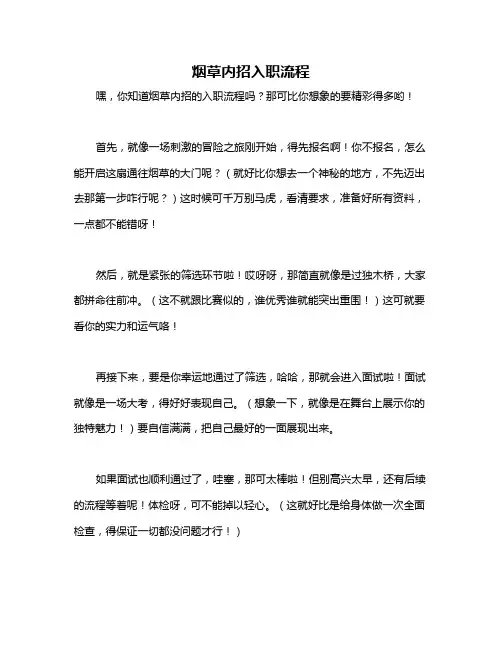 烟草内招入职流程

嘿，你知道烟草内招的入职流程吗？那可比你想象的要精彩得多哟！

首先，就像一场刺激的冒险之旅刚开始，得先报名啊！你不报名，怎么能开启这扇通往烟草的大门呢？（就好比你想去一个神秘的地方，不先迈出去那第一步咋行呢？）这时候可千万别马虎，看清要求，准备好所有资料，一点都不能错呀！

然后，就是紧张的筛选环节啦！哎呀呀，那简直就像是过独木桥，大家都拼命往前冲。（这不就跟比赛似的，谁优秀谁就能突出重围！）这可就要看你的实力和运气咯！

再接下来，要是你幸运地通过了筛选，哈哈，那就会进入面试啦！面试就像是一场大考，得好好表现自己。（想象一下，就像是在舞台上展示你的独特魅力！）要自信满满，把自己最好的一面展现出来。

如果面试也顺利通过了，哇塞，那可太棒啦！但别高兴太早，还有后续的流程等着呢！体检呀，可不能掉以轻心。（这就好比是给身体做一次全面检查，得保证一切都没问题才行！）